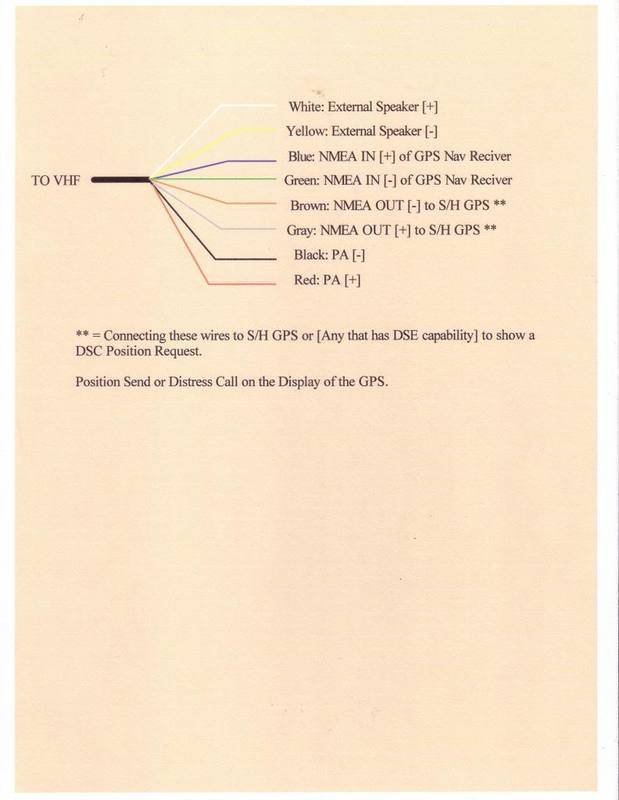 TO VHF

White: External Speaker [+]
Yellow: External Speaker [-]
Blue: NMEA IN [+] of GPS Nav Reciver
Green: NMEA IN [-] of GPS Nav Reciver
Brown: NMEA OUT [-] to S/H GPS **
Gray: NMEA OUT [+] to S/H GPS **
Black: PA [-]
Red: PA [+]

** = Connecting these wires to S/H GPS or [Any that has DSE capability] to show a DSC Position Request.

Position Send or Distress Call on the Display of the GPS.